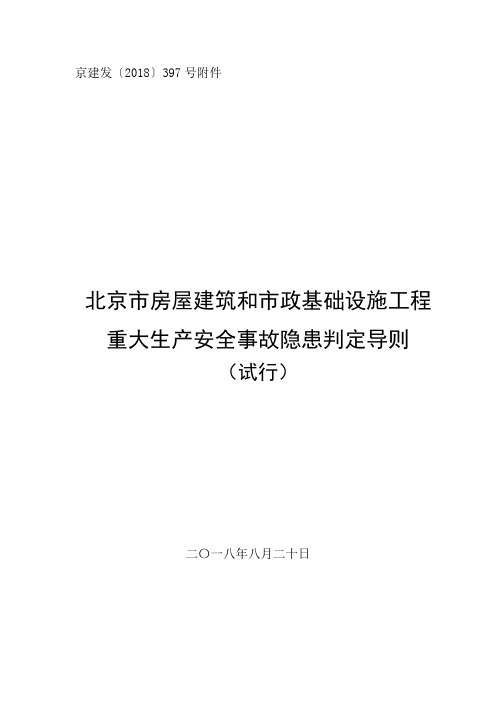 京建发〔2018〕397 号附件

北京市房屋建筑和市政基础设施工程
重大生产安全事故隐患判定导则
（试行）

二〇一八年八月二十日